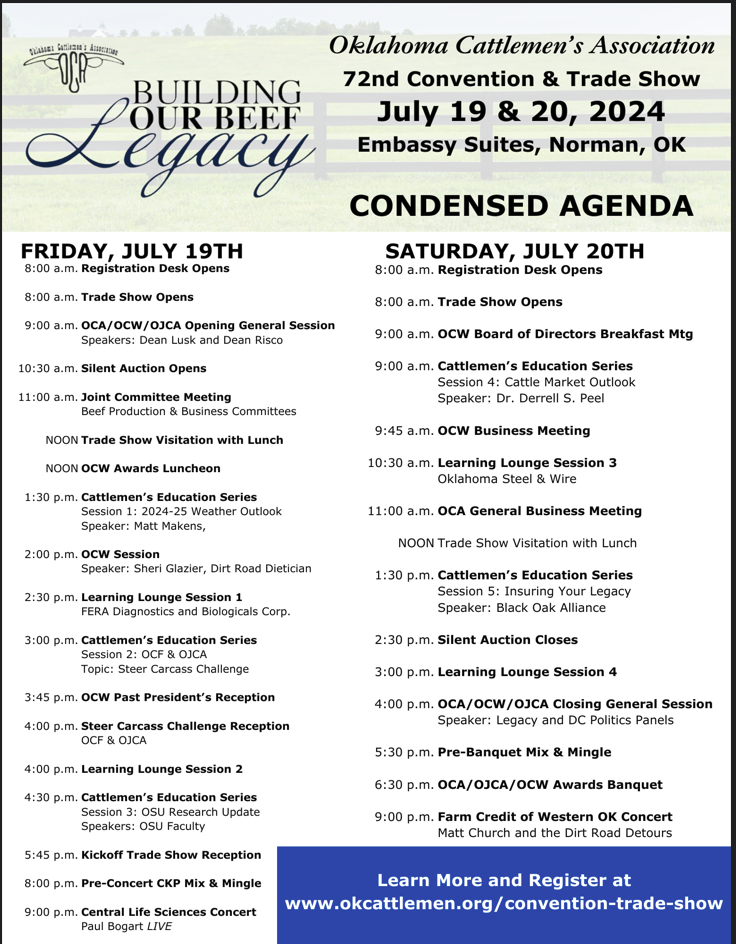 Oklahoma Cattlemen's Association
OCA

BUILDING OUR BEEF Legacy

Oklahoma Cattlemen's Association
72nd Convention & Trade Show
July 19 & 20, 2024
Embassy Suites, Norman, OK

CONDENSED AGENDA

FRIDAY, JULY 19TH

8:00 a.m. Registration Desk Opens

8:00 a.m. Trade Show Opens

9:00 a.m. OCA/OCW/OJCA Opening General Session
Speakers: Dean Lusk and Dean Risco

10:30 a.m. Silent Auction Opens

11:00 a.m. Joint Committee Meeting
Beef Production & Business Committees

NOON Trade Show Visitation with Lunch

NOON OCW Awards Luncheon

1:30 p.m. Cattlemen's Education Series
Session 1: 2024-25 Weather Outlook
Speaker: Matt Makens,

2:00 p.m. OCW Session
Speaker: Sheri Glazier, Dirt Road Dietician

2:30 p.m. Learning Lounge Session 1
FERA Diagnostics and Biologicals Corp.

3:00 p.m. Cattlemen's Education Series
Session 2: OCF & OJCA
Topic: Steer Carcass Challenge

3:45 p.m. OCW Past President's Reception

4:00 p.m. Steer Carcass Challenge Reception
OCF & OJCA

4:00 p.m. Learning Lounge Session 2

4:30 p.m. Cattlemen's Education Series
Session 3: OSU Research Update
Speakers: OSU Faculty

5:45 p.m. Kickoff Trade Show Reception

8:00 p.m. Pre-Concert CKP Mix & Mingle

9:00 p.m. Central Life Sciences Concert
Paul Bogart LIVE

SATURDAY, JULY 20TH

8:00 a.m. Registration Desk Opens

8:00 a.m. Trade Show Opens

9:00 a.m. OCW Board of Directors Breakfast Mtg

9:00 a.m. Cattlemen's Education Series
Session 4: Cattle Market Outlook
Speaker: Dr. Derrell S. Peel

9:45 a.m. OCW Business Meeting

10:30 a.m. Learning Lounge Session 3
Oklahoma Steel & Wire

11:00 a.m. OCA General Business Meeting

NOON Trade Show Visitation with Lunch

1:30 p.m. Cattlemen's Education Series
Session 5: Insuring Your Legacy
Speaker: Black Oak Alliance

2:30 p.m. Silent Auction Closes

3:00 p.m. Learning Lounge Session 4

4:00 p.m. OCA/OCW/OJCA Closing General Session
Speaker: Legacy and DC Politics Panels

5:30 p.m. Pre-Banquet Mix & Mingle

6:30 p.m. OCA/OJCA/OCW Awards Banquet

9:00 p.m. Farm Credit of Western OK Concert
Matt Church and the Dirt Road Detours

Learn More and Register at
www.okcattlemen.org/convention-trade-show